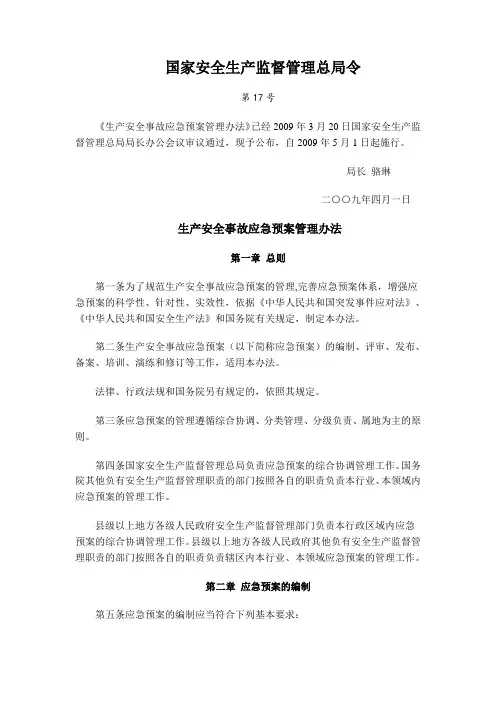 国家安全生产监督管理总局令

第 17 号

《生产安全事故应急预案管理办法》已经 2009 年 3 月 20 日国家安全生产监督管理总局局长办公会议审议通过，现予公布，自 2009 年 5 月 1 日起施行。

局长 骆琳

二〇〇九年四月一日

生产安全事故应急预案管理办法

第一章 总则

第一条为了规范生产安全事故应急预案的管理,完善应急预案体系，增强应急预案的科学性、针对性、实效性，依据《中华人民共和国突发事件应对法》、《中华人民共和国安全生产法》和国务院有关规定，制定本办法。

第二条生产安全事故应急预案（以下简称应急预案）的编制、评审、发布、备案、培训、演练和修订等工作，适用本办法。

法律、行政法规和国务院另有规定的，依照其规定。

第三条应急预案的管理遵循综合协调、分类管理、分级负责、属地为主的原则。

第四条国家安全生产监督管理总局负责应急预案的综合协调管理工作。国务院其他负有安全生产监督管理职责的部门按照各自的职责负责本行业、本领域内应急预案的管理工作。

县级以上地方各级人民政府安全生产监督管理部门负责本行政区域内应急预案的综合协调管理工作。县级以上地方各级人民政府其他负有安全生产监督管理职责的部门按照各自的职责负责辖区内本行业、本领域应急预案的管理工作。

第二章 应急预案的编制

第五条应急预案的编制应当符合下列基本要求：